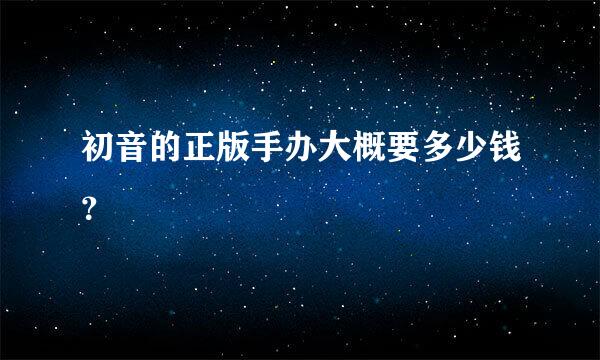 初音的正版手办大概要多少钱?